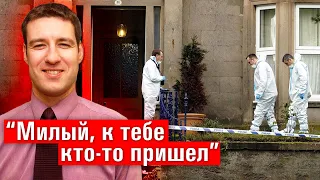 “Милый, к тебе кто-то пришел”